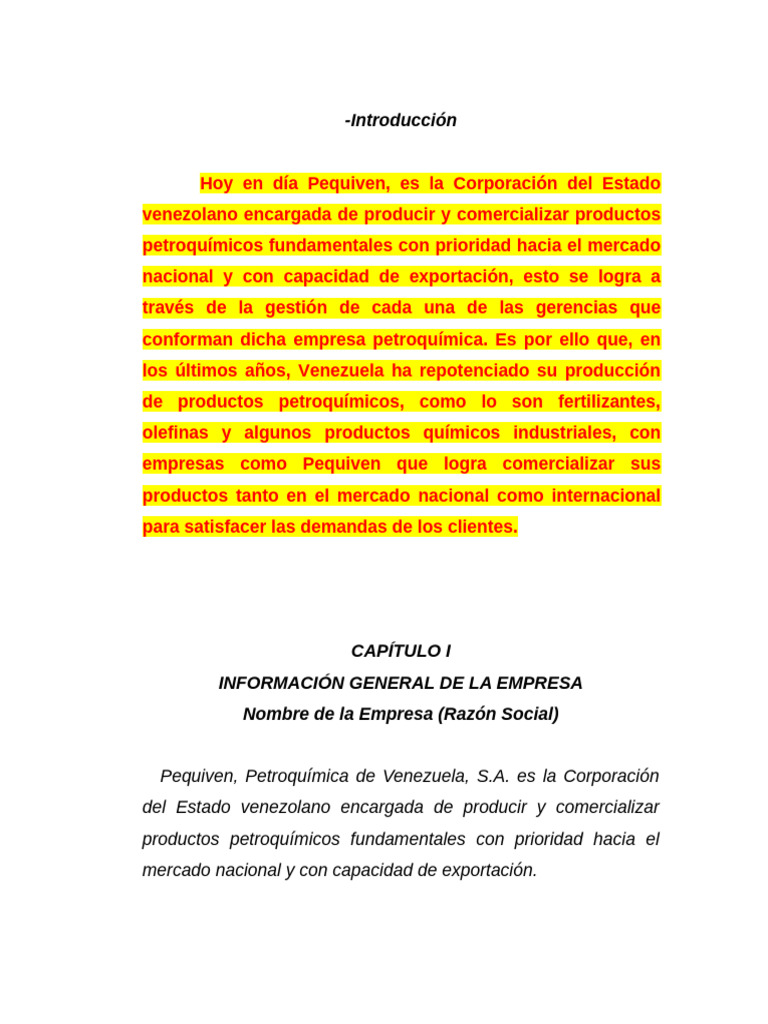 -Introducción

Hoy en día Pequiven, es la Corporación del Estado venezolano encargada de producir y comercializar productos petroquímicos fundamentales con prioridad hacia el mercado nacional y con capacidad de exportación, esto se logra a través de la gestión de cada una de las gerencias que conforman dicha empresa petroquímica. Es por ello que, en los últimos años, Venezuela ha repotenciado su producción de productos petroquímicos, como lo son fertilizantes, olefinas y algunos productos químicos industriales, con empresas como Pequiven que logra comercializar sus productos tanto en el mercado nacional como internacional para satisfacer las demandas de los clientes.

CAPÍTULO I
INFORMACIÓN GENERAL DE LA EMPRESA
Nombre de la Empresa (Razón Social)

Pequiven, Petroquímica de Venezuela, S.A. es la Corporación del Estado venezolano encargada de producir y comercializar productos petroquímicos fundamentales con prioridad hacia el mercado nacional y con capacidad de exportación.